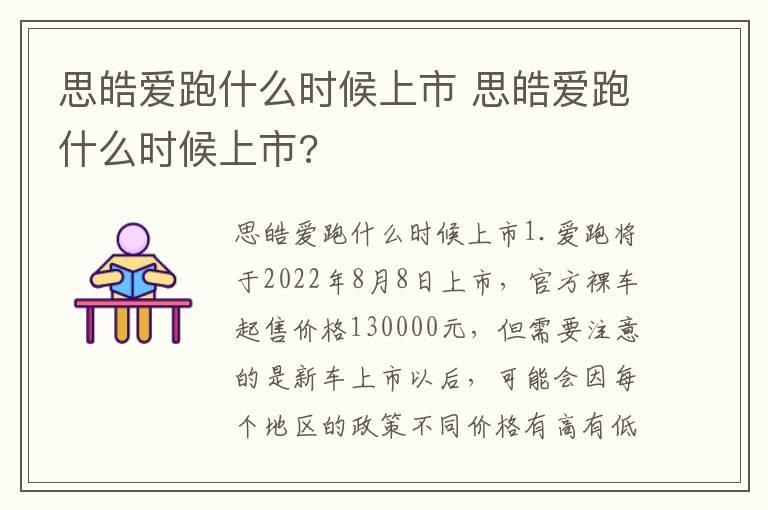 思皓爱跑什么时候上市 思皓爱跑什么时候上市?

思皓爱跑什么时候上市1. 爱跑将于2022年8月8日上市，官方裸车起售价格130000元，但需要注意的是新车上市以后，可能会因每个地区的政策不同价格有高有低